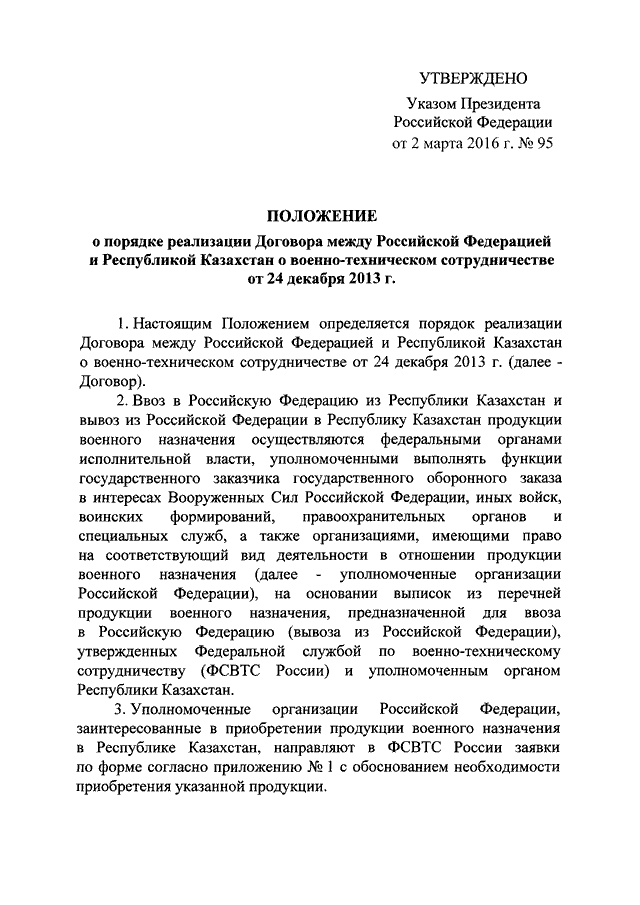 УТВЕРЖДЕНО

Указом Президента
Российской Федерации
от 2 марта 2016 г. № 95

ПОЛОЖЕНИЕ
о порядке реализации Договора между Российской Федерацией и Республикой Казахстан о военно-техническом сотрудничестве от 24 декабря 2013 г.

1. Настоящим Положением определяется порядок реализации Договора между Российской Федерацией и Республикой Казахстан о военно-техническом сотрудничестве от 24 декабря 2013 г. (далее - Договор).

2. Ввоз в Российскую Федерацию из Республики Казахстан и вывоз из Российской Федерации в Республику Казахстан продукции военного назначения осуществляются федеральными органами исполнительной власти, уполномоченными выполнять функции государственного заказчика государственного оборонного заказа в интересах Вооруженных Сил Российской Федерации, иных войск, воинских формирований, правоохранительных органов и специальных служб, а также организациями, имеющими право на соответствующий вид деятельности в отношении продукции военного назначения (далее - уполномоченные организации Российской Федерации), на основании выписок из перечней продукции военного назначения, предназначенной для ввоза в Российскую Федерацию (вывоза из Российской Федерации), утвержденных Федеральной службой по военно-техническому сотрудничеству (ФСВТС России) и уполномоченным органом Республики Казахстан.

3. Уполномоченные организации Российской Федерации, заинтересованные в приобретении продукции военного назначения в Республике Казахстан, направляют в ФСВТС России заявки по форме согласно приложению № 1 с обоснованием необходимости приобретения указанной продукции.